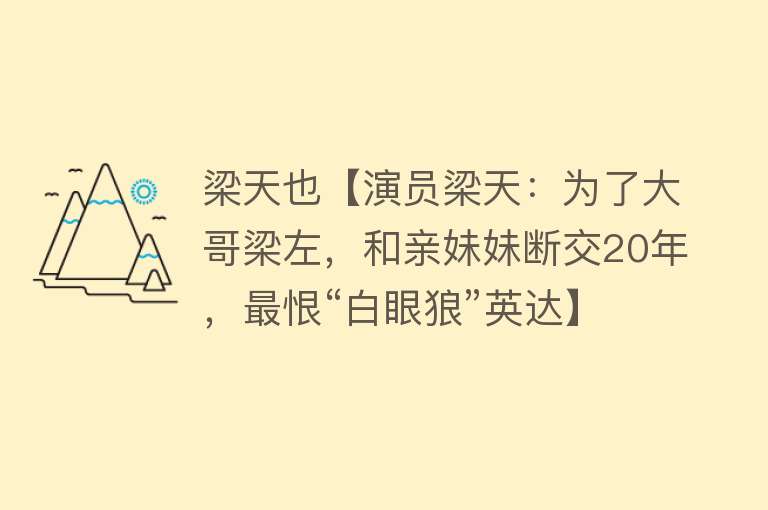 梁天也【演员梁天：为了大哥梁左，和亲妹妹断交20年，最恨“白眼狼”英达】